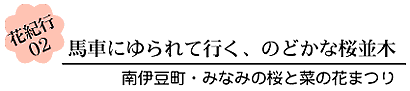 花紀行
02
馬車にゆられて行く、のどかな桜並木
南伊豆町・みなみの桜と菜の花まつり